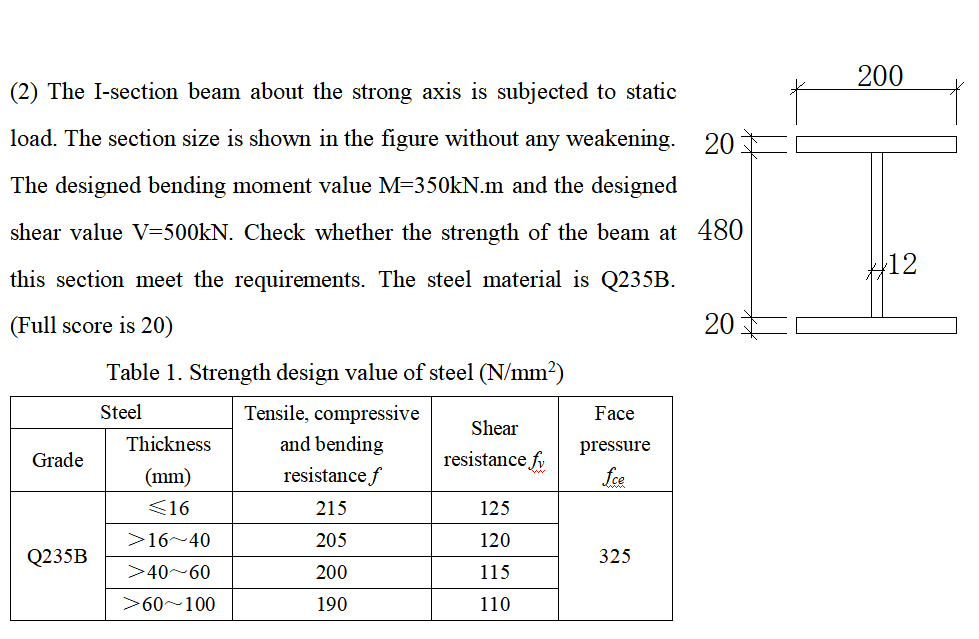 (2) The I-section beam about the strong axis is subjected to static load. The section size is shown in the figure without any weakening. The designed bending moment value M=350kN.m and the designed shear value V=500kN. Check whether the strength of the beam at this section meet the requirements. The steel material is Q235B. (Full score is 20)

200

20

480

12

20

Table 1. Strength design value of steel (N/mm$^2$)

| Steel | | Tensile, compressive and bending resistance $f$ | Shear resistance $f_v$ | Face pressure $f_{ce}$ |
|---|---|---|---|---|
| Grade | Thickness (mm) | | | |
| Q235B | ≤16 | 215 | 125 | 325 |
| | >16~40 | 205 | 120 | |
| | >40~60 | 200 | 115 | |
| | >60~100 | 190 | 110 | |